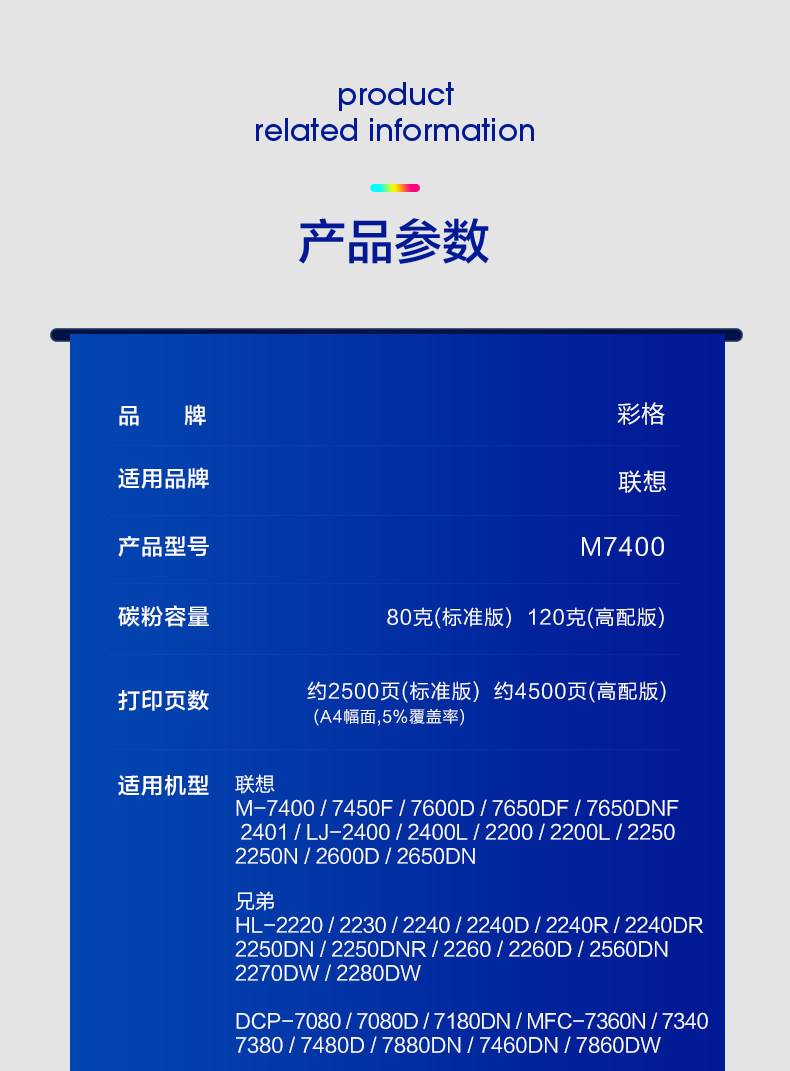 product
related information

产品参数

品 牌
彩格

适用品牌
联想

产品型号
M7400

碳粉容量
80克(标准版) 120克(高配版)

打印页数
约2500页(标准版) 约4500页(高配版)
(A4幅面,5%覆盖率)

适用机型
联想
M-7400 / 7450F / 7600D / 7650DF / 7650DNF
2401 / LJ-2400 / 2400L / 2200 / 2200L / 2250
2250N / 2600D / 2650DN

兄弟
HL-2220 / 2230 / 2240 / 2240D / 2240R / 2240DR
2250DN / 2250DNR / 2260 / 2260D / 2560DN
2270DW / 2280DW

DCP-7080 / 7080D / 7180DN / MFC-7360N / 7340
7380 / 7480D / 7880DN / 7460DN / 7860DW